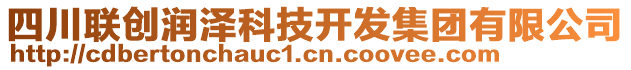 四川联创润泽科技开发集团有限公司
http://cdbertonchauc1.cn.coovee.com